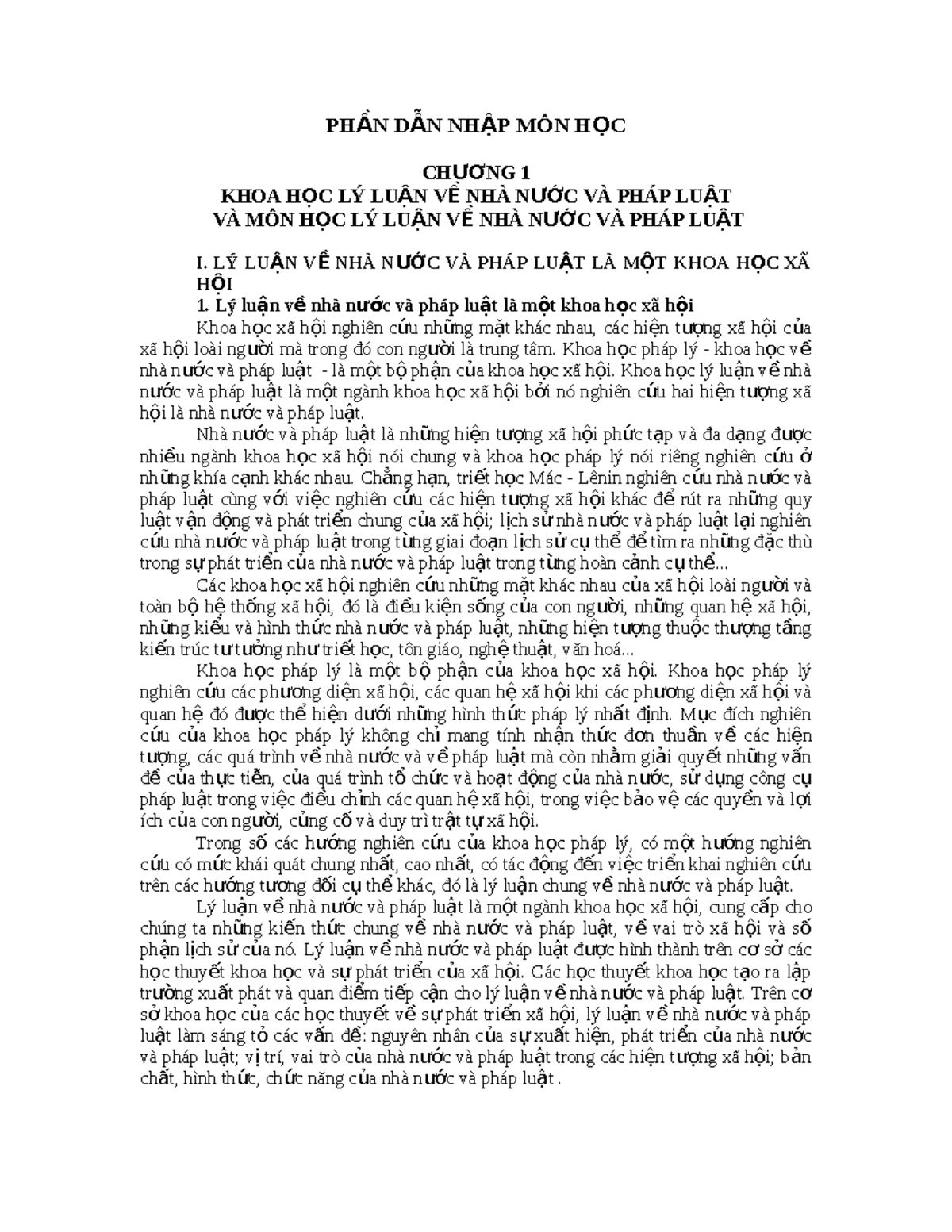 PHẦN DẪN NHẬP MÔN HỌC

CHƯƠNG 1
KHOA HỌC LÝ LUẬN VỀ NHÀ NƯỚC VÀ PHÁP LUẬT
VÀ MÔN HỌC LÝ LUẬN VỀ NHÀ NƯỚC VÀ PHÁP LUẬT

I. LÝ LUẬN VỀ NHÀ NƯỚC VÀ PHÁP LUẬT LÀ MỘT KHOA HỌC XÃ HỘI

1. Lý luận về nhà nước và pháp luật là một khoa học xã hội

Khoa học xã hội nghiên cứu những mặt khác nhau, các hiện tượng xã hội của xã hội loài người mà trong đó con người là trung tâm. Khoa học pháp lý - khoa học về nhà nước và pháp luật - là một bộ phận của khoa học xã hội. Khoa học lý luận về nhà nước và pháp luật là một ngành khoa học xã hội bởi nó nghiên cứu hai hiện tượng xã hội là nhà nước và pháp luật.

Nhà nước và pháp luật là những hiện tượng xã hội phức tạp và đa dạng được nhiều ngành khoa học xã hội nói chung và khoa học pháp lý nói riêng nghiên cứu ở những khía cạnh khác nhau. Chẳng hạn, triết học Mác - Lênin nghiên cứu nhà nước và pháp luật cùng với việc nghiên cứu các hiện tượng xã hội khác để rút ra những quy luật vận động và phát triển chung của xã hội; lịch sử nhà nước và pháp luật lại nghiên cứu nhà nước và pháp luật trong từng giai đoạn lịch sử cụ thể để tìm ra những đặc thù trong sự phát triển của nhà nước và pháp luật trong từng hoàn cảnh cụ thể...

Các khoa học xã hội nghiên cứu những mặt khác nhau của xã hội loài người và toàn bộ hệ thống xã hội, đó là điều kiện sống của con người, những quan hệ xã hội, những kiểu và hình thức nhà nước và pháp luật, những hiện tượng thuộc thượng tầng kiến trúc tư tưởng như triết học, tôn giáo, nghệ thuật, văn hoá...

Khoa học pháp lý là một bộ phận của khoa học xã hội. Khoa học pháp lý nghiên cứu các phương diện xã hội, các quan hệ xã hội khi các phương diện xã hội và quan hệ đó được thể hiện dưới những hình thức pháp lý nhất định. Mục đích nghiên cứu của khoa học pháp lý không chỉ mang tính nhận thức đơn thuần về các hiện tượng, các quá trình về nhà nước và về pháp luật mà còn nhằm giải quyết những vấn đề của thực tiễn, của quá trình tổ chức và hoạt động của nhà nước, sử dụng công cụ pháp luật trong việc điều chỉnh các quan hệ xã hội, trong việc bảo vệ các quyền và lợi ích của con người, củng cố và duy trì trật tự xã hội.

Trong số các hướng nghiên cứu của khoa học pháp lý, có một hướng nghiên cứu có mức khái quát chung nhất, cao nhất, có tác động đến việc triển khai nghiên cứu trên các hướng tương đối cụ thể khác, đó là lý luận chung về nhà nước và pháp luật.

Lý luận về nhà nước và pháp luật là một ngành khoa học xã hội, cung cấp cho chúng ta những kiến thức chung về nhà nước và pháp luật, về vai trò xã hội và số phận lịch sử của nó. Lý luận về nhà nước và pháp luật được hình thành trên cơ sở các học thuyết khoa học và sự phát triển của xã hội. Các học thuyết khoa học tạo ra lập trường xuất phát và quan điểm tiếp cận cho lý luận về nhà nước và pháp luật. Trên cơ sở khoa học của các học thuyết về sự phát triển xã hội, lý luận về nhà nước và pháp luật làm sáng tỏ các vấn đề: nguyên nhân của sự xuất hiện, phát triển của nhà nước và pháp luật; vị trí, vai trò của nhà nước và pháp luật trong các hiện tượng xã hội; bản chất, hình thức, chức năng của nhà nước và pháp luật .